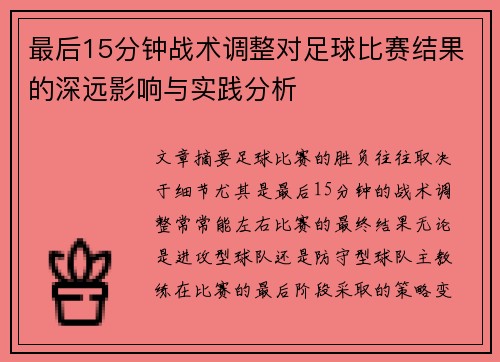 最后15分钟战术调整对足球比赛结果的深远影响与实践分析

文章摘要足球比赛的胜负往往取决于细节尤其是最后15分钟的战术调整常常能左右比赛的最终结果无论是进攻型球队还是防守型球队主教练在比赛的最后阶段采取的策略变